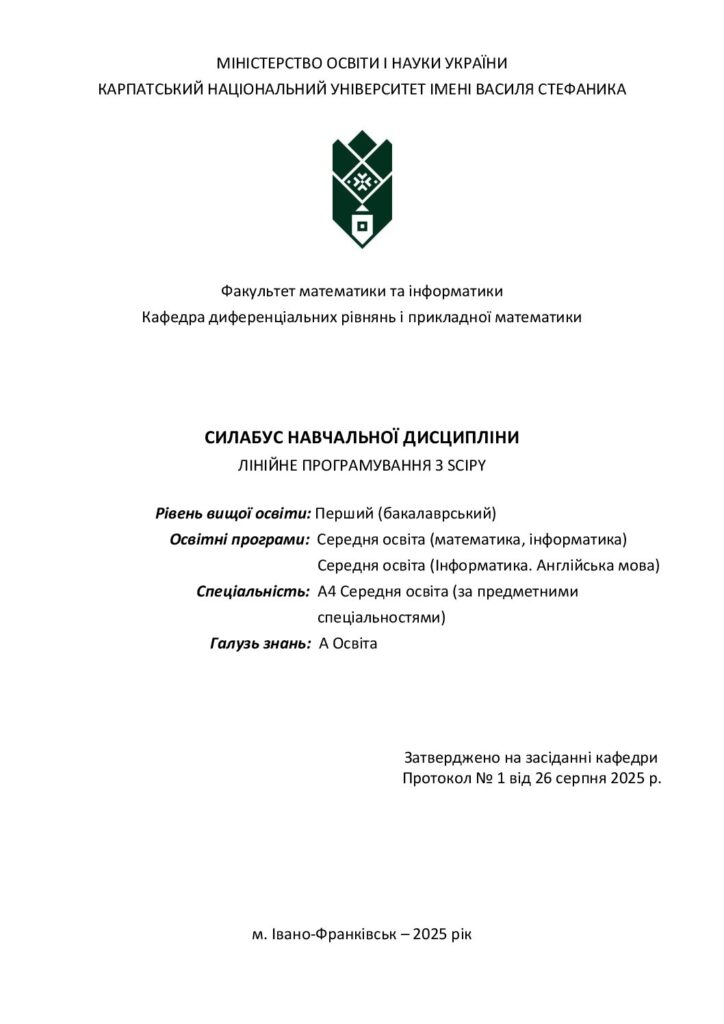 МІНІСТЕРСТВО ОСВІТИ І НАУКИ УКРАЇНИ
КАРПАТСЬКИЙ НАЦІОНАЛЬНИЙ УНІВЕРСИТЕТ ІМЕНІ ВАСИЛЯ СТЕФАНИКА

Факультет математики та інформатики
Кафедра диференціальних рівнянь і прикладної математики

СИЛАБУС НАВЧАЛЬНОЇ ДИСЦИПЛІНИ
ЛІНІЙНЕ ПРОГРАМУВАННЯ З SCIPY

Рівень вищої освіти: Перший (бакалаврський)
Освітні програми: Середня освіта (математика, інформатика)
Середня освіта (Інформатика. Англійська мова)
Спеціальність: А4 Середня освіта (за предметними спеціальностями)
Галузь знань: А Освіта

Затверджено на засіданні кафедри
Протокол № 1 від 26 серпня 2025 р.

м. Івано-Франківськ – 2025 рік